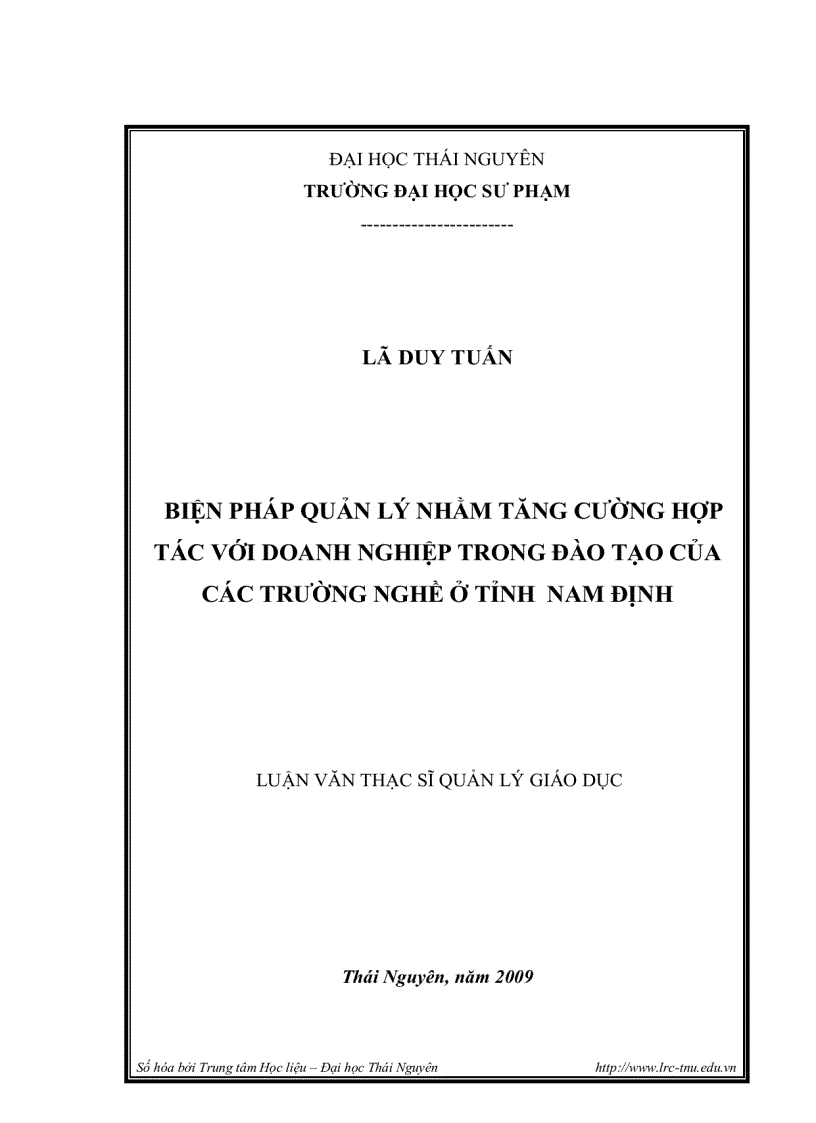 ĐẠI HỌC THÁI NGUYÊN
TRƯỜNG ĐẠI HỌC SƯ PHẠM
-----------------------

LÃ DUY TUẤN

BIỆN PHÁP QUẢN LÝ NHẰM TĂNG CƯỜNG HỢP TÁC VỚI DOANH NGHIỆP TRONG ĐÀO TẠO CỦA CÁC TRƯỜNG NGHỀ Ở TỈNH NAM ĐỊNH

LUẬN VĂN THẠC SĨ QUẢN LÝ GIÁO DỤC

Thái Nguyên, năm 2009

Số hóa bởi Trung tâm Học liệu – Đại học Thái Nguyên http://www.lrc-tnu.edu.vn